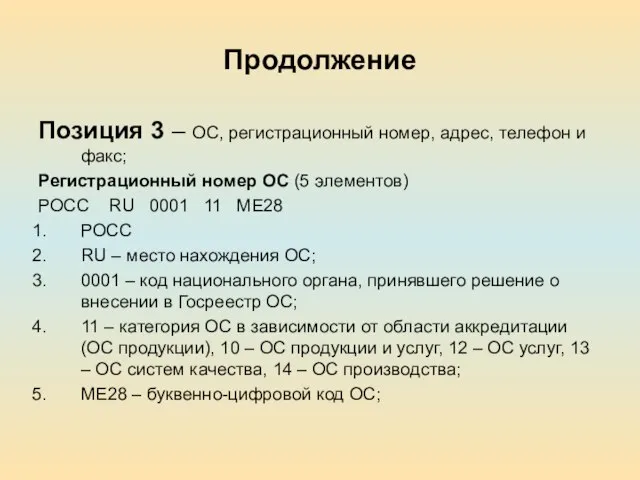 Продолжение

Позиция 3 – ОС, регистрационный номер, адрес, телефон и факс;

Регистрационный номер ОС (5 элементов)

РОСС RU 0001 11 МЕ28

1. РОСС
2. RU – место нахождения ОС;
3. 0001 – код национального органа, принявшего решение о внесении в Госреестр ОС;
4. 11 – категория ОС в зависимости от области аккредитации (ОС продукции), 10 – ОС продукции и услуг, 12 – ОС услуг, 13 – ОС систем качества, 14 – ОС производства;
5. МЕ28 – буквенно-цифровой код ОС;